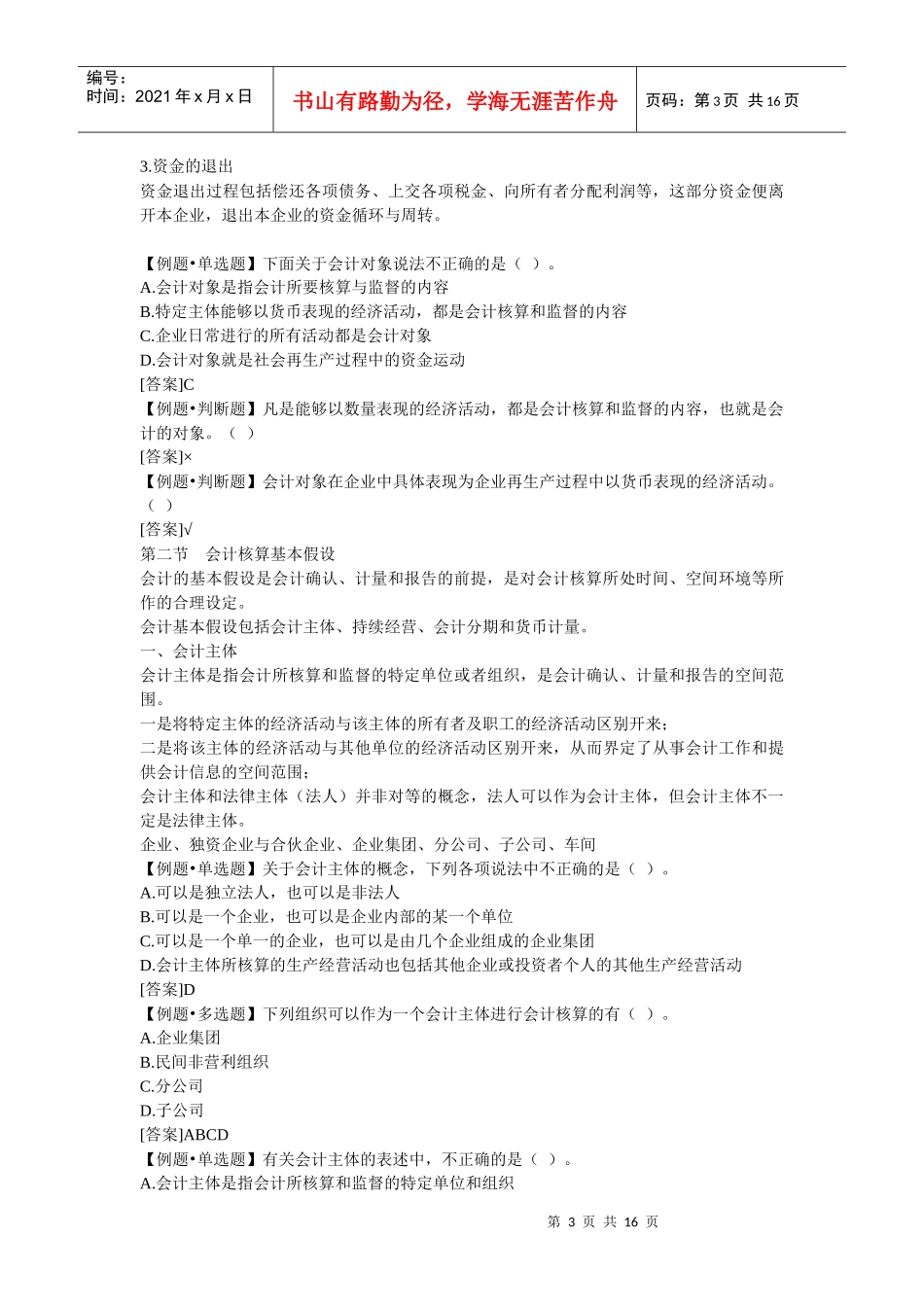 编号：
时间：2021 年 x 月 x 日

书山有路勤为径，学海无涯苦作舟

页码：第 3 页 共 16 页

3.资金的退出
资金退出过程包括偿还各项债务、上交各项税金、向所有者分配利润等，这部分资金便离开本企业，退出本企业的资金循环与周转。

【例题•单选题】下面关于会计对象说法不正确的是（ ）。
A.会计对象是指会计所要核算与监督的内容
B.特定主体能够以货币表现的经济活动，都是会计核算和监督的内容
C.企业日常进行的所有活动都是会计对象
D.会计对象就是社会再生产过程中的资金运动
[答案]C
【例题•判断题】凡是能够以数量表现的经济活动，都是会计核算和监督的内容，也就是会计的对象。（ ）
[答案]×
【例题•判断题】会计对象在企业中具体表现为企业再生产过程中以货币表现的经济活动。（ ）
[答案]√
第二节 会计核算基本假设
会计的基本假设是会计确认、计量和报告的前提，是对会计核算所处时间、空间环境等所作的合理设定。
会计基本假设包括会计主体、持续经营、会计分期和货币计量。
一、会计主体
会计主体是指会计所核算和监督的特定单位或者组织，是会计确认、计量和报告的空间范围。
一是将特定主体的经济活动与该主体的所有者及职工的经济活动区别开来；
二是将该主体的经济活动与其他单位的经济活动区别开来，从而界定了从事会计工作和提供会计信息的空间范围；
会计主体和法律主体（法人）并非对等的概念，法人可以作为会计主体，但会计主体不一定是法律主体。
企业、独资企业与合伙企业、企业集团、分公司、子公司、车间
【例题•单选题】关于会计主体的概念，下列各项说法中不正确的是（ ）。
A.可以是独立法人，也可以是非法人
B.可以是一个企业，也可以是企业内部的某一个单位
C.可以是一个单一的企业，也可以是由几个企业组成的企业集团
D.会计主体所核算的生产经营活动也包括其他企业或投资者个人的其他生产经营活动
[答案]D
【例题•多选题】下列组织可以作为一个会计主体进行会计核算的有（ ）。
A.企业集团
B.民间非营利组织
C.分公司
D.子公司
[答案]ABCD
【例题•单选题】有关会计主体的表述中，不正确的是（ ）。
A.会计主体是指会计所核算和监督的特定单位和组织

第 3 页 共 16 页